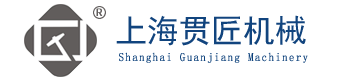 ®
上海贯匠机械
Shanghai Guanjiang Machinery